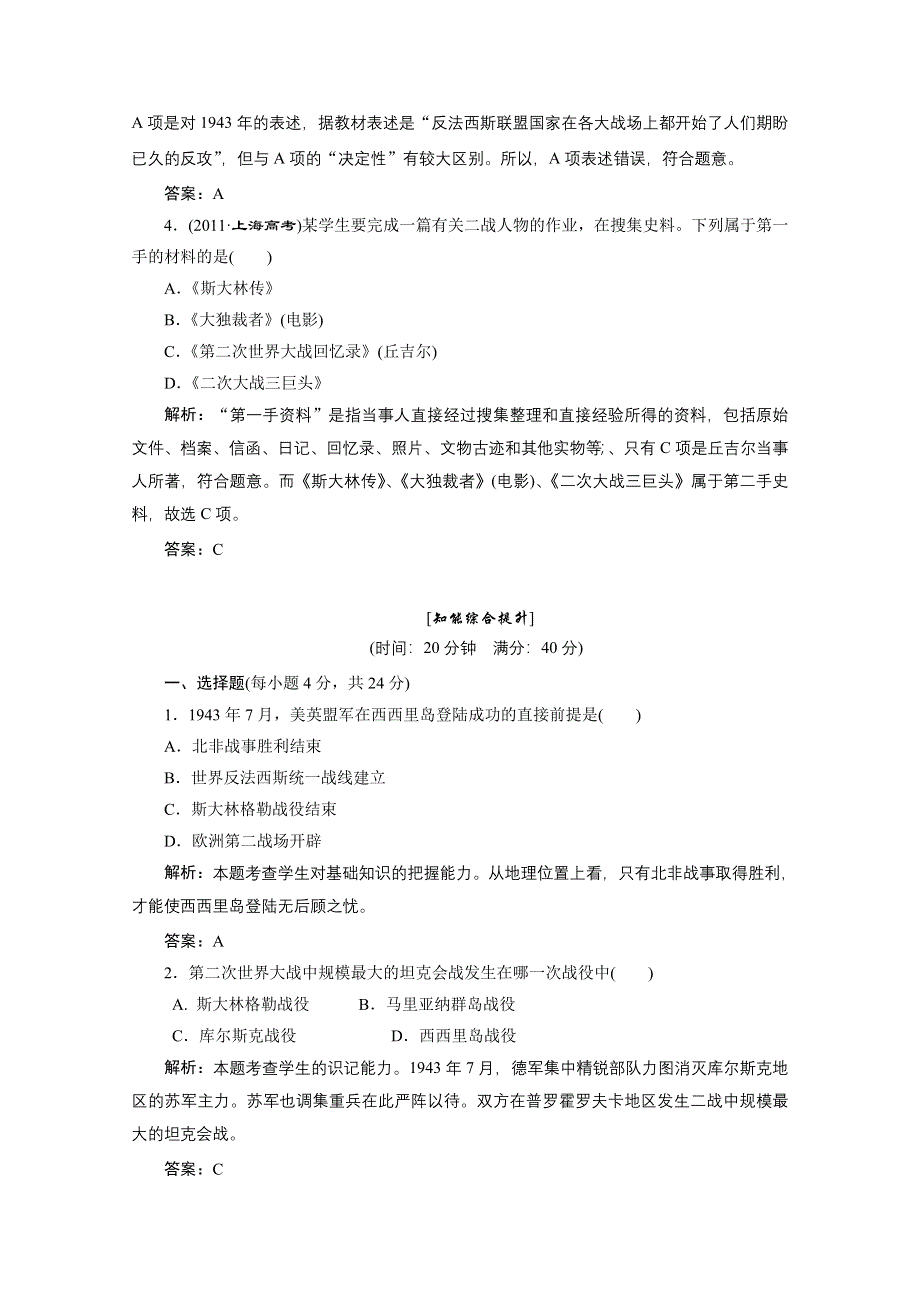 A 项是对 1943 年的表述，据教材表述是“反法西斯联盟国家在各大战场上都开始了人们期盼已久的反攻”，但与 A 项的“决定性”有较大区别。所以，A 项表述错误，符合题意。

答案：A

4．(2011·上海高考)某学生要完成一篇有关二战人物的作业，在搜集史料。下列属于第一手的材料的是(　　)

A．《斯大林传》

B．《大独裁者》(电影)

C．《第二次世界大战回忆录》(丘吉尔)

D．《二次大战三巨头》

解析：“第一手资料”是指当事人直接经过搜集整理和直接经验所得的资料，包括原始文件、档案、信函、日记、回忆录、照片、文物古迹和其他实物等;、只有 C 项是丘吉尔当事人所著，符合题意。而《斯大林传》、《大独裁者》(电影)、《二次大战三巨头》属于第二手史料，故选 C 项。

答案：C

[知能综合提升]

(时间：20 分钟　满分：40 分)

一、选择题(每小题 4 分，共 24 分)

1．1943 年 7 月，美英盟军在西西里岛登陆成功的直接前提是(　　)

A．北非战事胜利结束

B．世界反法西斯统一战线建立

C．斯大林格勒战役结束

D．欧洲第二战场开辟

解析：本题考查学生对基础知识的把握能力。从地理位置上看，只有北非战事取得胜利，才能使西西里岛登陆无后顾之忧。

答案：A

2．第二次世界大战中规模最大的坦克会战发生在哪一次战役中(　　)

A．斯大林格勒战役　　B．马里亚纳群岛战役

C．库尔斯克战役　　D．西西里岛战役

解析：本题考查学生的识记能力。1943 年 7 月，德军集中精锐部队力图消灭库尔斯克地区的苏军主力。苏军也调集重兵在此严阵以待。双方在普罗霍罗夫卡地区发生二战中规模最大的坦克会战。

答案：C